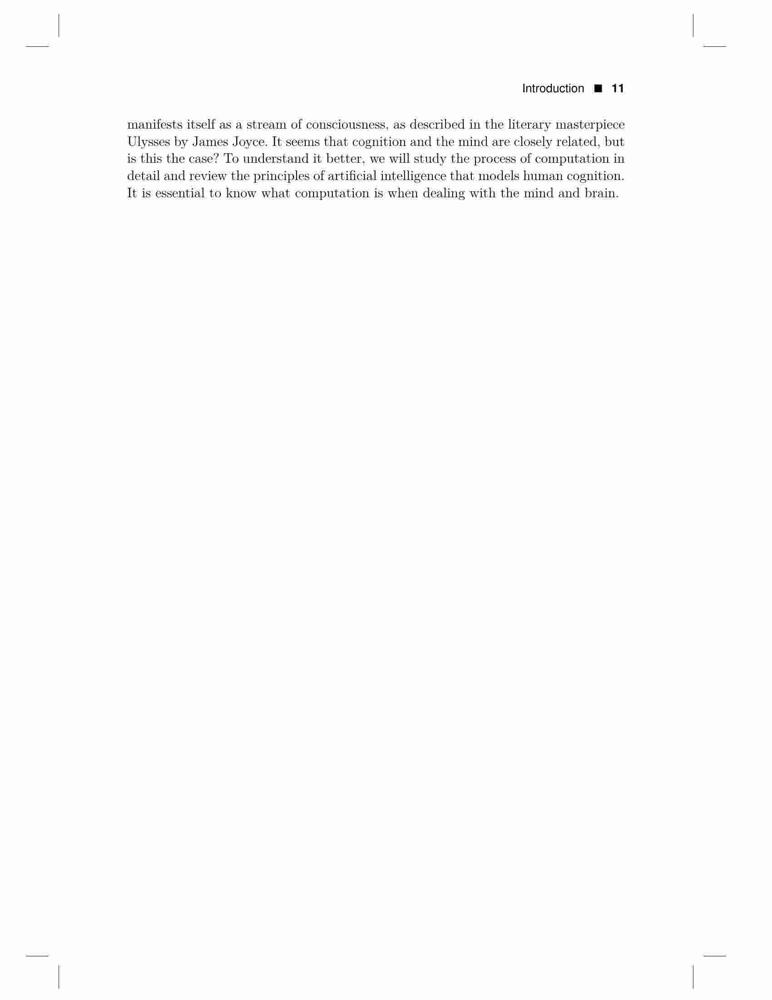 Introduction ■ 11

manifests itself as a stream of consciousness, as described in the literary masterpiece Ulysses by James Joyce. It seems that cognition and the mind are closely related, but is this the case? To understand it better, we will study the process of computation in detail and review the principles of artificial intelligence that models human cognition. It is essential to know what computation is when dealing with the mind and brain.